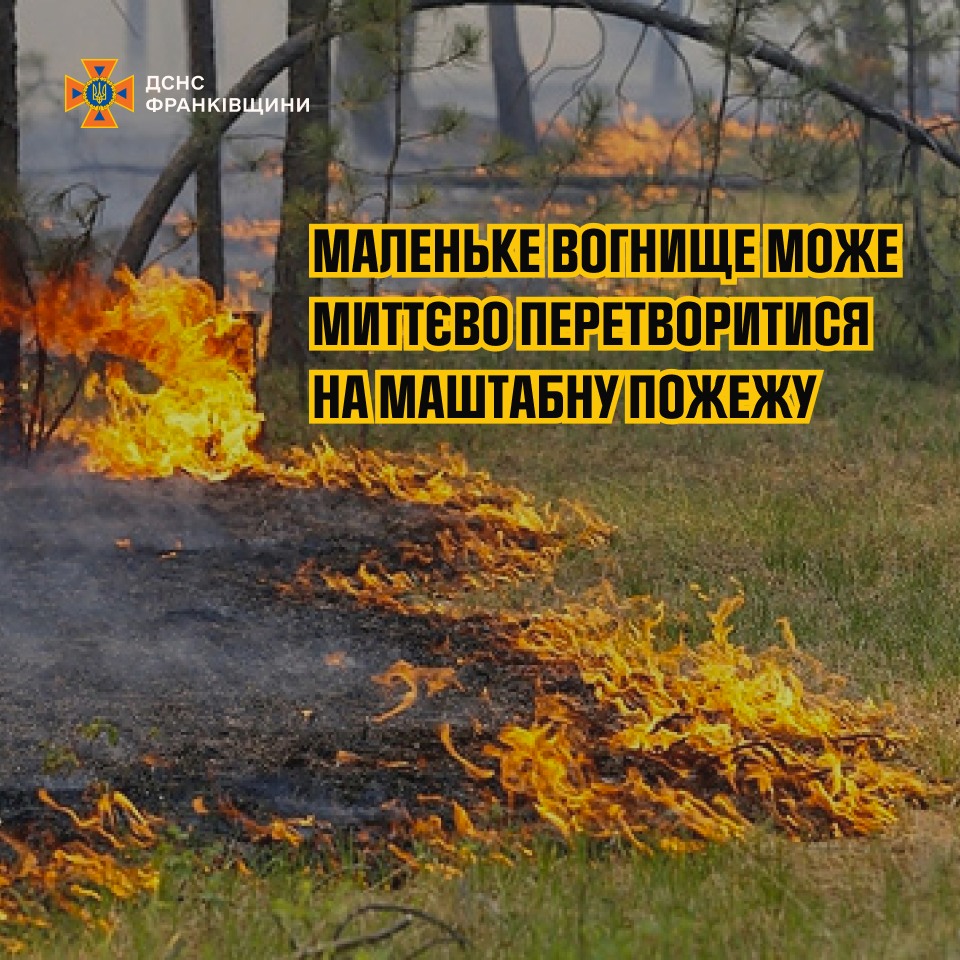 ДСНС
ФРАНКІВЩИНИ

МАЛЕНЬКЕ ВОГНИЩЕ МОЖЕ МИТТЄВО ПЕРЕТВОРИТИСЯ НА МАШТАБНУ ПОЖЕЖУ